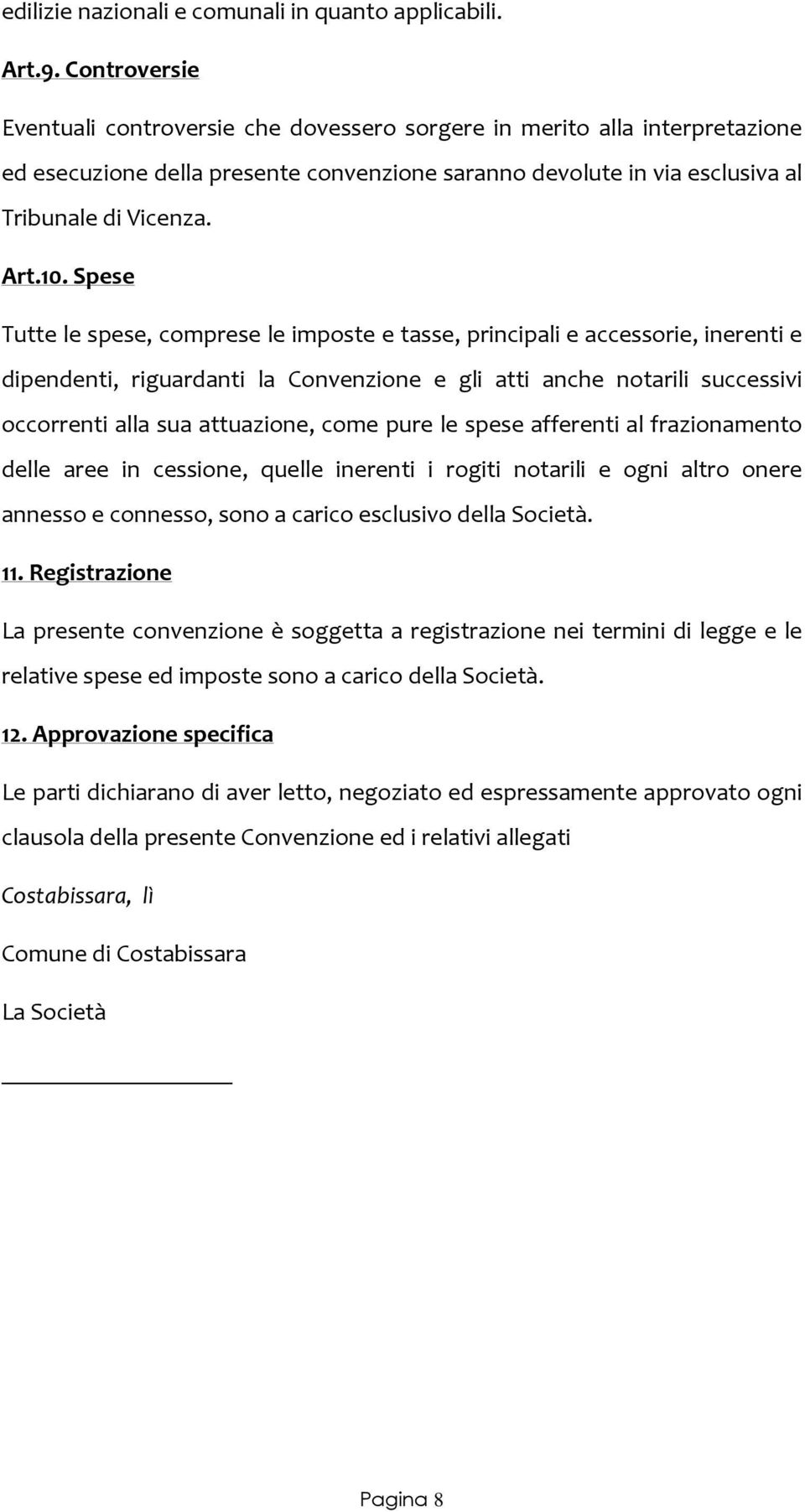 edilizie nazionali e comunali in quanto applicabili.

Art.9. Controversie

Eventuali controversie che dovessero sorgere in merito alla interpretazione ed esecuzione della presente convenzione saranno devolute in via esclusiva al Tribunale di Vicenza.

Art.10. Spese

Tutte le spese, comprese le imposte e tasse, principali e accessorie, inerenti e dipendenti, riguardanti la Convenzione e gli atti anche notarili successivi occorrenti alla sua attuazione, come pure le spese afferenti al frazionamento delle aree in cessione, quelle inerenti i rogiti notarili e ogni altro onere annesso e connesso, sono a carico esclusivo della Società.

11. Registrazione

La presente convenzione è soggetta a registrazione nei termini di legge e le relative spese ed imposte sono a carico della Società.

12. Approvazione specifica

Le parti dichiarano di aver letto, negoziato ed espressamente approvato ogni clausola della presente Convenzione ed i relativi allegati

Costabissara, lì

Comune di Costabissara

La Società

Pagina 8